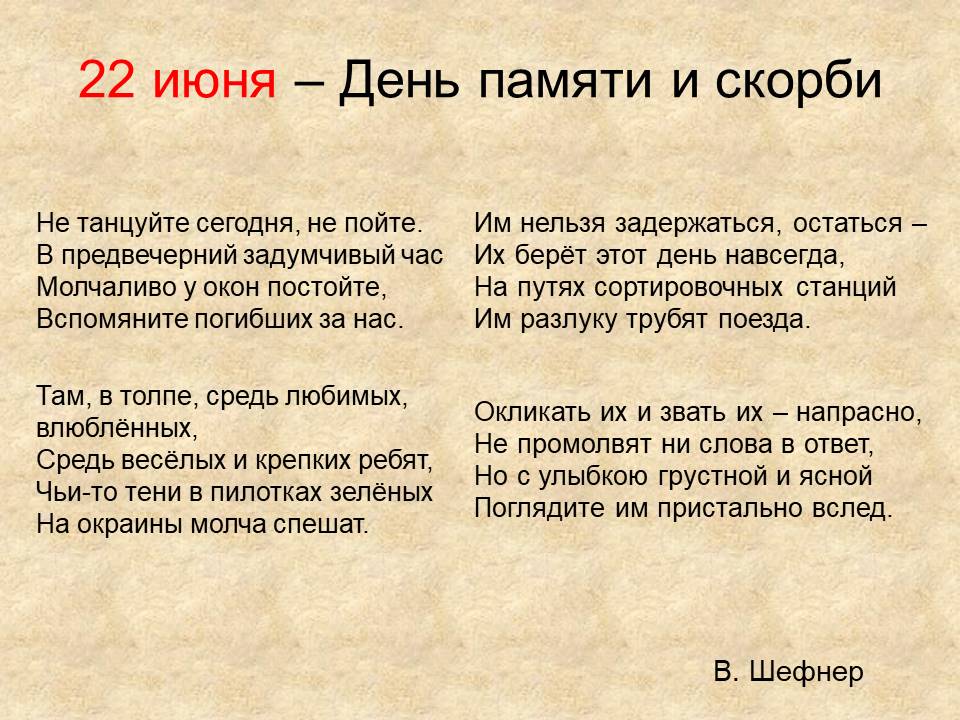 22 июня – День памяти и скорби

Не танцуйте сегодня, не пойте.
В предвечерний задумчивый час
Молчаливо у окон постойте,
Вспомяните погибших за нас.

Там, в толпе, средь любимых, влюблённых,
Средь весёлых и крепких ребят,
Чьи-то тени в пилотках зелёных
На окраины молча спешат.

Им нельзя задержаться, остаться –
Их берёт этот день навсегда,
На путях сортировочных станций
Им разлуку трубят поезда.

Окликать их и звать их – напрасно,
Не промолвят ни слова в ответ,
Но с улыбкою грустной и ясной
Поглядите им пристально вслед.

В. Шефнер